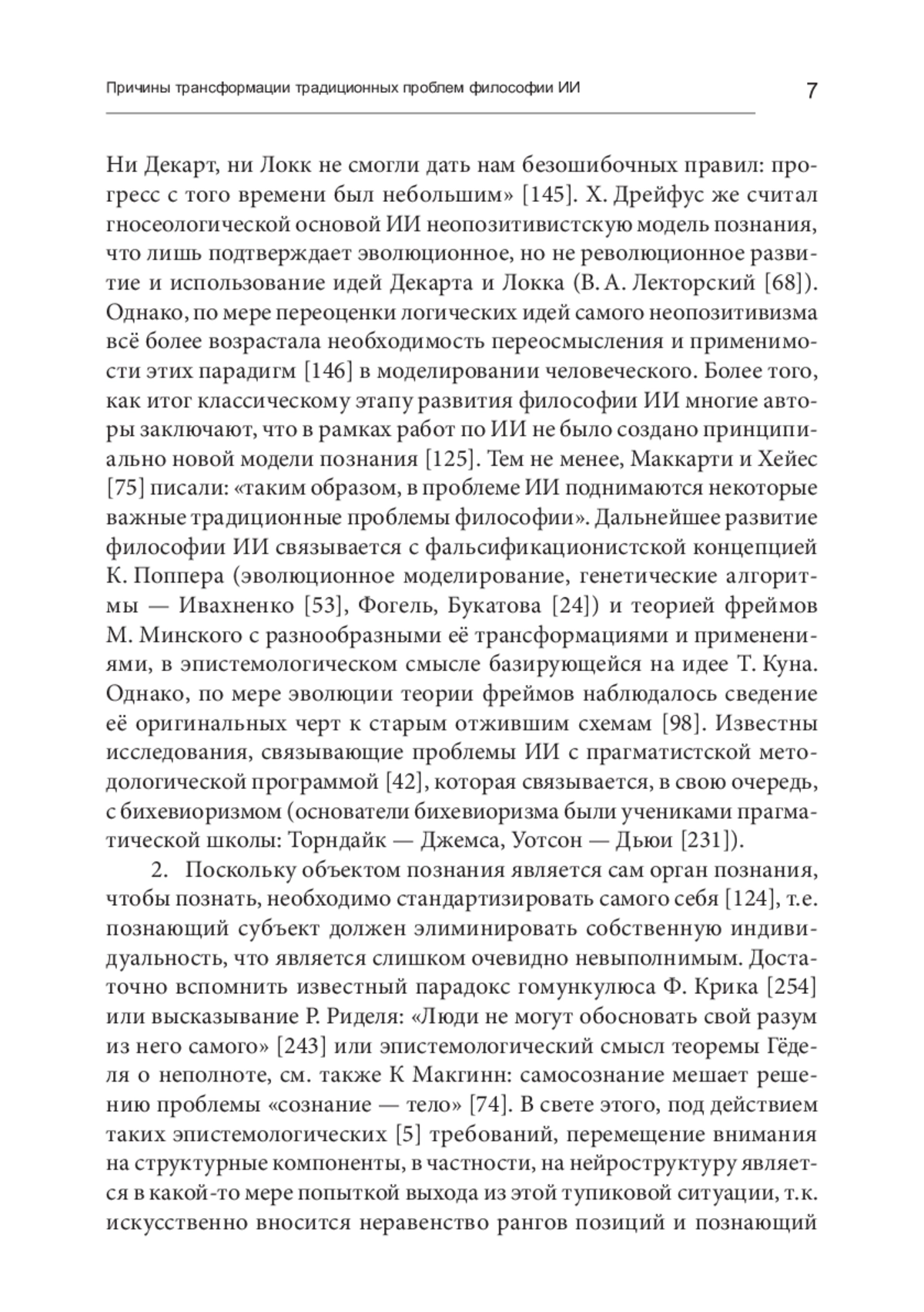 Причины трансформации традиционных проблем философии ИИ

7

Ни Декарт, ни Локк не смогли дать нам безошибочных правил: прогресс с того времени был небольшим» [145]. Х. Дрейфус же считал гносеологической основой ИИ неопозитивистскую модель познания, что лишь подтверждает эволюционное, но не революционное развитие и использование идей Декарта и Локка (В. А. Лекторский [68]). Однако, по мере переоценки логических идей самого неопозитивизма всё более возрастала необходимость переосмысления и применимости этих парадигм [146] в моделировании человеческого. Более того, как итог классическому этапу развития философии ИИ многие авторы заключают, что в рамках работ по ИИ не было создано принципиально новой модели познания [125]. Тем не менее, Маккарти и Хейес [75] писали: «таким образом, в проблеме ИИ поднимаются некоторые важные традиционные проблемы философии». Дальнейшее развитие философии ИИ связывается с фальсификационистской концепцией К. Поппера (эволюционное моделирование, генетические алгоритмы — Ивахненко [53], Фогель, Букатова [24]) и теорией фреймов М. Минского с разнообразными её трансформациями и применениями, в эпистемологическом смысле базирующейся на идее Т. Куна. Однако, по мере эволюции теории фреймов наблюдалось сведение её оригинальных черт к старым отжившим схемам [98]. Известны исследования, связывающие проблемы ИИ с прагматистской методологической программой [42], которая связывается, в свою очередь, с бихевиоризмом (основатели бихевиоризма были учениками прагматической школы: Торндайк — Джемса, Уотсон — Дьюи [231]).

2. Поскольку объектом познания является сам орган познания, чтобы познать, необходимо стандартизировать самого себя [124], т.е. познающий субъект должен элиминировать собственную индивидуальность, что является слишком очевидно невыполнимым. Достаточно вспомнить известный парадокс гомункулюса Ф. Крика [254] или высказывание Р. Риделя: «Люди не могут обосновать свой разум из него самого» [243] или эпистемологический смысл теоремы Гёделя о неполноте, см. также К Макгинн: самосознание мешает решению проблемы «сознание — тело» [74]. В свете этого, под действием таких эпистемологических [5] требований, перемещение внимания на структурные компоненты, в частности, на нейроструктуру является в какой-то мере попыткой выхода из этой тупиковой ситуации, т.к. искусственно вносится неравенство рангов позиций и познающий